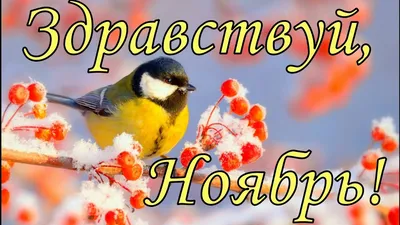 Здравствуй,
Ноябрь!